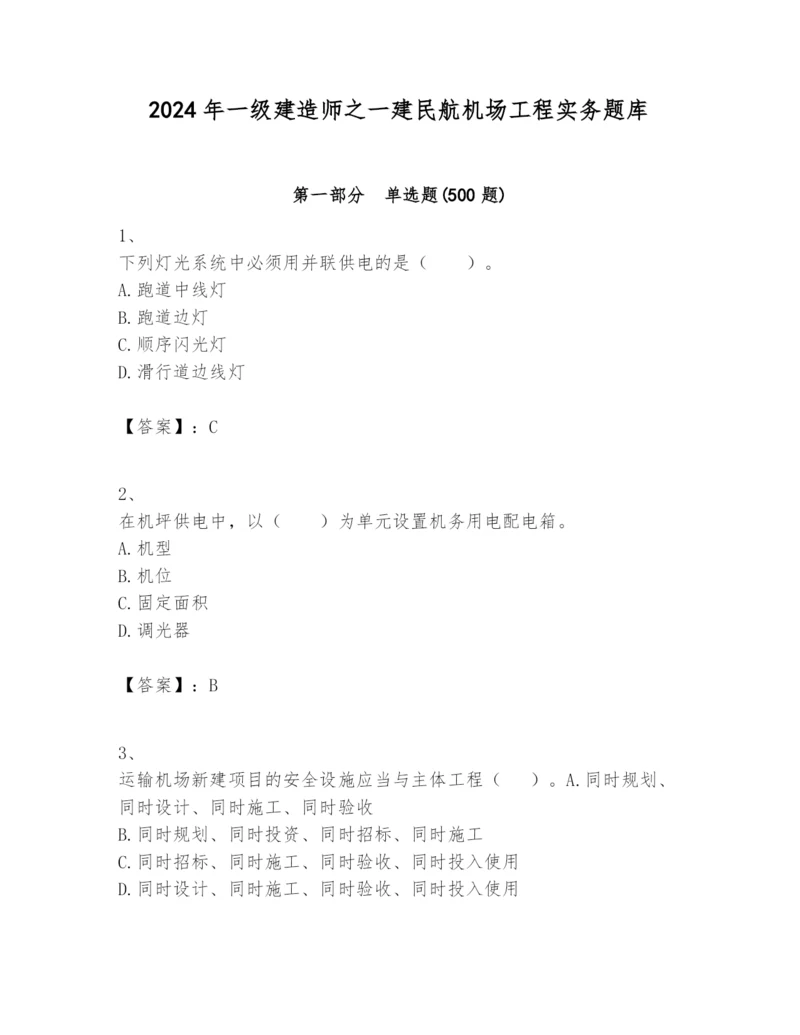 2024 年一级建造师之一建民航机场工程实务题库

第一部分　单选题(500 题)

1、
下列灯光系统中必须用并联供电的是（　　）。
A. 跑道中线灯
B. 跑道边灯
C. 顺序闪光灯
D. 滑行道边线灯

【答案】：C

2、
在机坪供电中，以（　　）为单元设置机务用电配电箱。
A. 机型
B. 机位
C. 固定面积
D. 调光器

【答案】：B

3、
运输机场新建项目的安全设施应当与主体工程（　　）。A. 同时规划、同时设计、同时施工、同时验收
B. 同时规划、同时投资、同时招标、同时施工
C. 同时招标、同时施工、同时验收、同时投入使用
D. 同时设计、同时施工、同时验收、同时投入使用